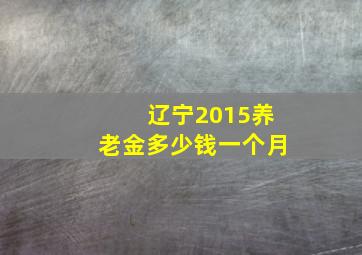 辽宁2015养老金多少钱一个月